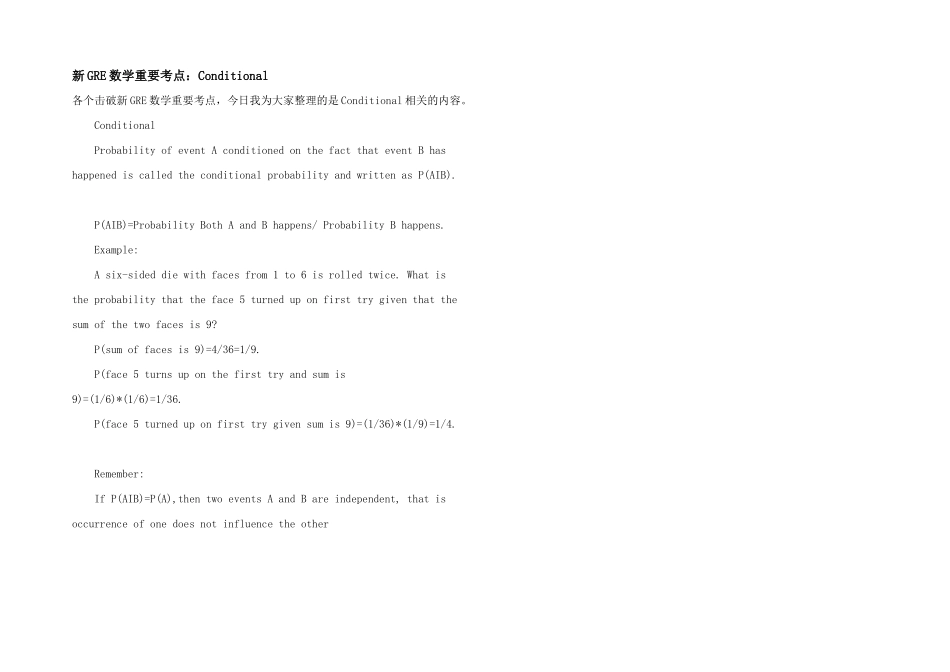 新GRE数学重要考点：Conditional

各个击破新GRE数学重要考点，今日我为大家整理的是Conditional相关的内容。

Conditional

Probability of event A conditioned on the fact that event B has happened is called the conditional probability and written as P(AIB).

P(AIB)=Probability Both A and B happens/ Probability B happens.

Example:

A six-sided die with faces from 1 to 6 is rolled twice. What is the probability that the face 5 turned up on first try given that the sum of the two faces is 9?

P(sum of faces is 9)=4/36=1/9.

P(face 5 turns up on the first try and sum is 9)=(1/6)*(1/6)=1/36.

P(face 5 turned up on first try given sum is 9)=(1/36)*(1/9)=1/4.

Remember:

If P(AIB)=P(A),then two events A and B are independent, that is occurrence of one does not influence the other